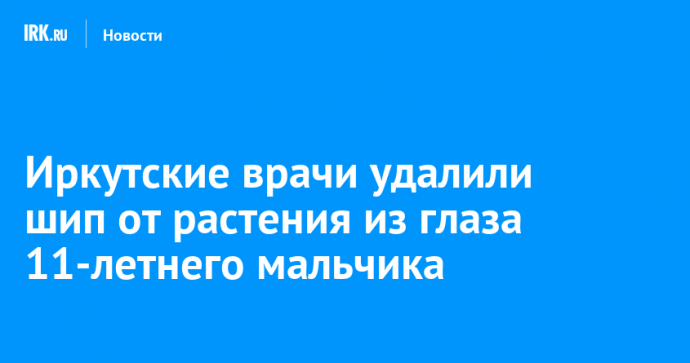 IRK.RU Новости

Иркутские врачи удалили шип от растения из глаза 11-летнего мальчика